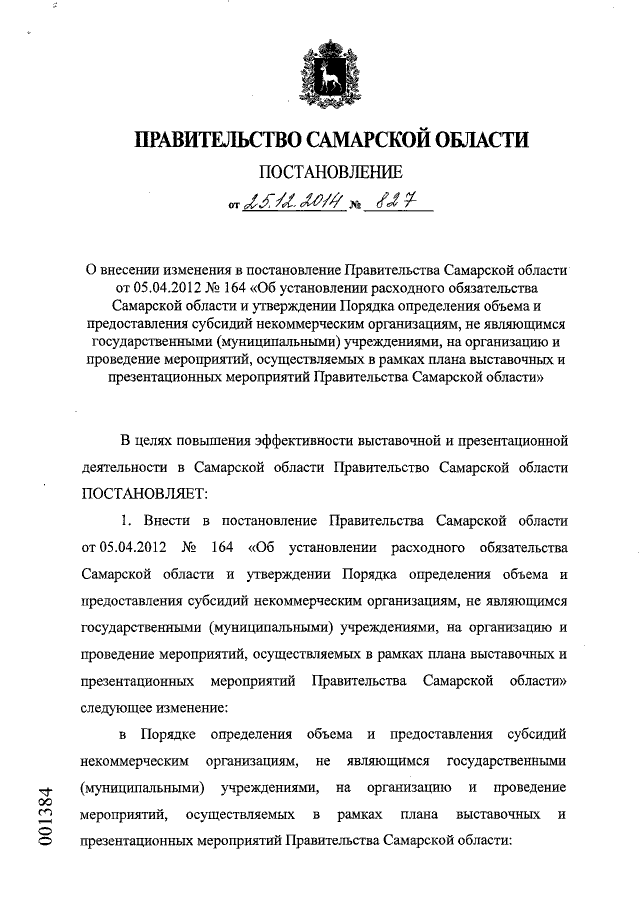 ПРАВИТЕЛЬСТВО САМАРСКОЙ ОБЛАСТИ

ПОСТАНОВЛЕНИЕ

от 25.12.2014 № 827

О внесении изменения в постановление Правительства Самарской области от 05.04.2012 № 164 «Об установлении расходного обязательства Самарской области и утверждении Порядка определения объема и предоставления субсидий некоммерческим организациям, не являющимся государственными (муниципальными) учреждениями, на организацию и проведение мероприятий, осуществляемых в рамках плана выставочных и презентационных мероприятий Правительства Самарской области»

В целях повышения эффективности выставочной и презентационной деятельности в Самарской области Правительство Самарской области ПОСТАНОВЛЯЕТ:

1. Внести в постановление Правительства Самарской области от 05.04.2012 № 164 «Об установлении расходного обязательства Самарской области и утверждении Порядка определения объема и предоставления субсидий некоммерческим организациям, не являющимся государственными (муниципальными) учреждениями, на организацию и проведение мероприятий, осуществляемых в рамках плана выставочных и презентационных мероприятий Правительства Самарской области» следующее изменение:

в Порядке определения объема и предоставления субсидий некоммерческим организациям, не являющимся государственными (муниципальными) учреждениями, на организацию и проведение мероприятий, осуществляемых в рамках плана выставочных и презентационных мероприятий Правительства Самарской области:

001384